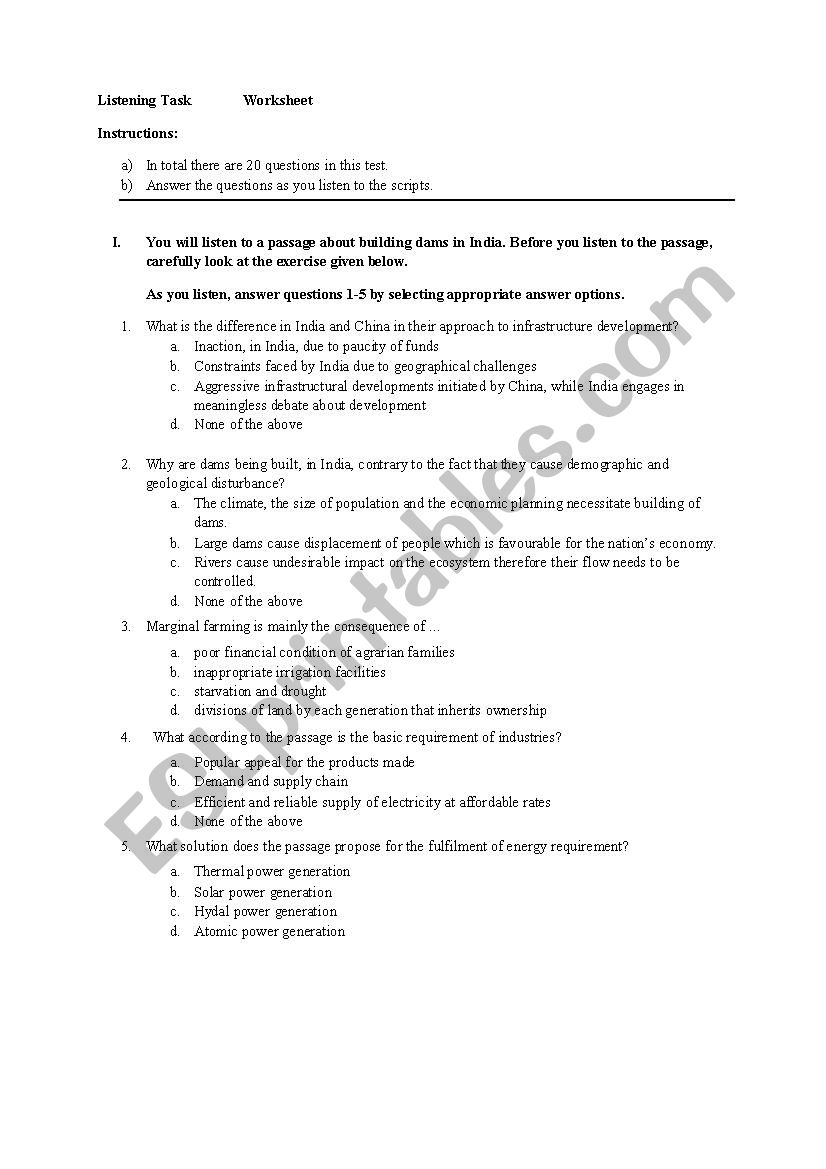 Listening Task Worksheet

Instructions:

a) In total there are 20 questions in this test.
b) Answer the questions as you listen to the scripts.

I. You will listen to a passage about building dams in India. Before you listen to the passage, carefully look at the exercise given below.

As you listen, answer questions 1-5 by selecting appropriate answer options.

1. What is the difference in India and China in their approach to infrastructure development?
a. Inaction, in India, due to paucity of funds
b. Constraints faced by India due to geographical challenges
c. Aggressive infrastructural developments initiated by China, while India engages in meaningless debate about development
d. None of the above

2. Why are dams being built, in India, contrary to the fact that they cause demographic and geological disturbance?
a. The climate, the size of population and the economic planning necessitate building of dams.
b. Large dams cause displacement of people which is favourable for the nation's economy.
c. Rivers cause undesirable impact on the ecosystem therefore their flow needs to be controlled.
d. None of the above

3. Marginal farming is mainly the consequence of ...
a. poor financial condition of agrarian families
b. inappropriate irrigation facilities
c. starvation and drought
d. divisions of land by each generation that inherits ownership

4. What according to the passage is the basic requirement of industries?
a. Popular appeal for the products made
b. Demand and supply chain
c. Efficient and reliable supply of electricity at affordable rates
d. None of the above

5. What solution does the passage propose for the fulfilment of energy requirement?
a. Thermal power generation
b. Solar power generation
c. Hydal power generation
d. Atomic power generation

ESLprintables.com